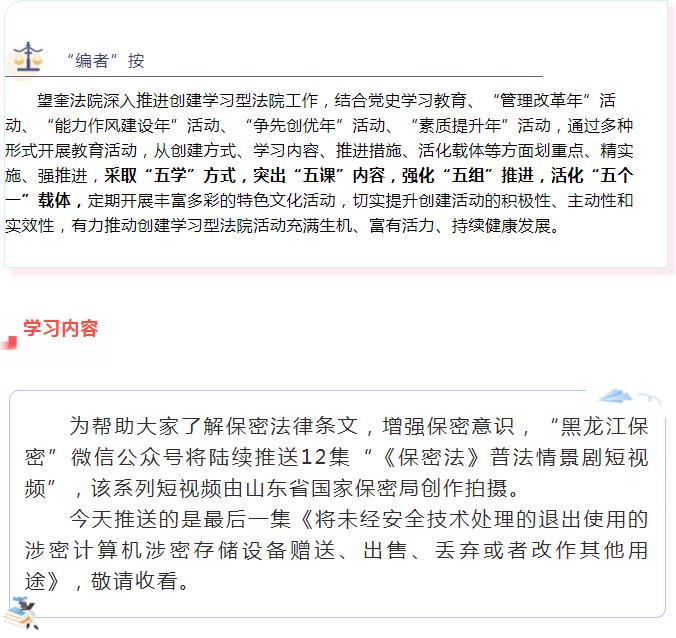 “编者”按

望奎法院深入推进创建学习型法院工作，结合党史学习教育、“管理改革年”活动、“能力作风建设年”活动、“争先创优年”活动、“素质提升年”活动，通过多种形式开展教育活动，从创建方式、学习内容、推进措施、活化载体等方面划重点、精实施、强推进，采取“五学”方式，突出“五课”内容，强化“五组”推进，活化“五个一”载体，定期开展丰富多彩的特色文化活动，切实提升创建活动的积极性、主动性和实效性，有力推动创建学习型法院活动充满生机、富有活力、持续健康发展。

学习内容

为帮助大家了解保密法律条文，增强保密意识，“黑龙江保密”微信公众号将陆续推送12集“《保密法》普法情景剧短视频”，该系列短视频由山东省国家保密局创作拍摄。

今天推送的是最后一集《将未经安全技术处理的退出使用的涉密计算机涉密存储设备赠送、出售、丢弃或者改作其他用途》，敬请收看。